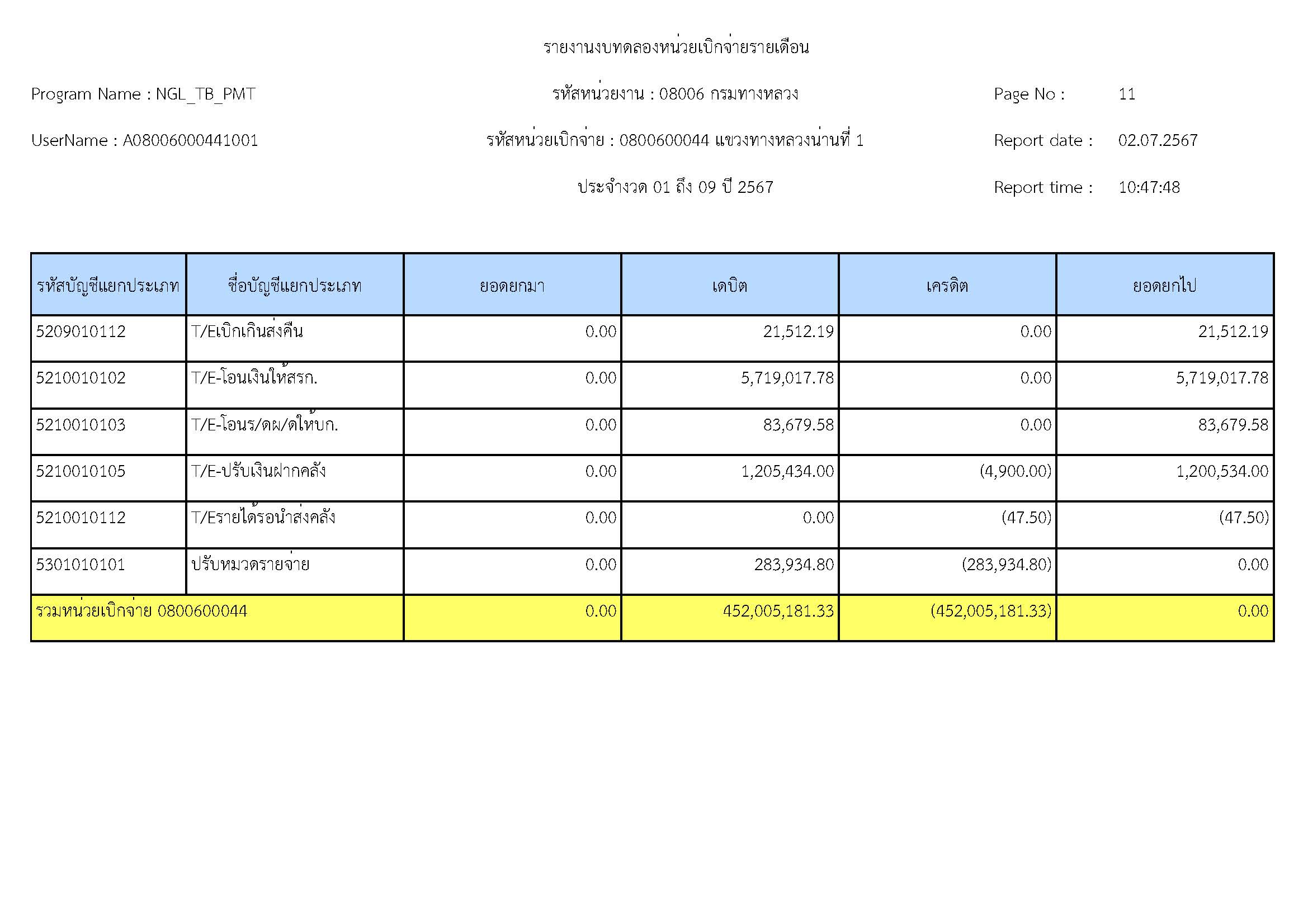 รายงานงบทดลองหน่วยเบิกจ่ายรายเดือน

Program Name : NGL_TB_PMT

รหัสหน่วยงาน : 08006 กรมทางหลวง

Page No : 11

UserName : A08006000441001

รหัสหน่วยเบิกจ่าย : 0800600044 แขวงทางหลวงน่านที่ 1

Report date : 02.07.2567

ประจำงวด 01 ถึง 09 ปี 2567

Report time : 10:47:48

| รหัสบัญชีแยกประเภท | ชื่อบัญชีแยกประเภท | ยอดยกมา | เดบิต | เครดิต | ยอดยกไป |
|---|---|---|---|---|---|
| 5209010112 | T/Eเบิกเกินส่งคืน | 0.00 | 21,512.19 | 0.00 | 21,512.19 |
| 5210010102 | T/E-โอนเงินให้สรก. | 0.00 | 5,719,017.78 | 0.00 | 5,719,017.78 |
| 5210010103 | T/E-โอนร/ดผ/ดให้บก. | 0.00 | 83,679.58 | 0.00 | 83,679.58 |
| 5210010105 | T/E-ปรับเงินฝากคลัง | 0.00 | 1,205,434.00 | (4,900.00) | 1,200,534.00 |
| 5210010112 | T/Eรายได้รอนำส่งคลัง | 0.00 | 0.00 | (47.50) | (47.50) |
| 5301010101 | ปรับหมวดรายจ่าย | 0.00 | 283,934.80 | (283,934.80) | 0.00 |
| รวมหน่วยเบิกจ่าย 0800600044 | | 0.00 | 452,005,181.33 | (452,005,181.33) | 0.00 |